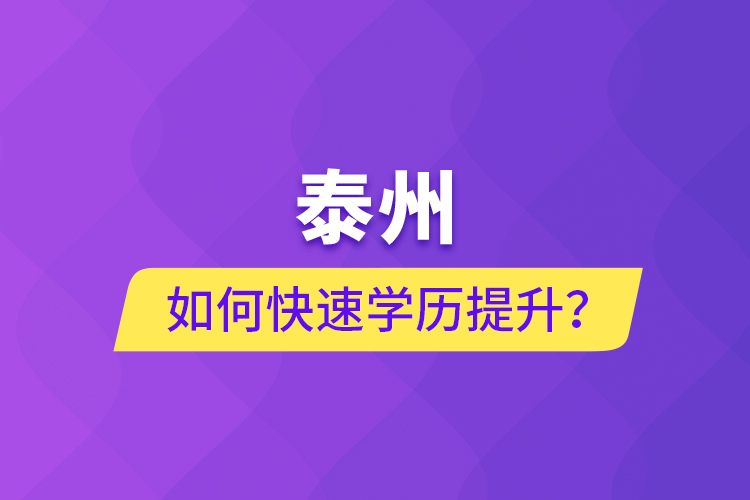 泰州
如何快速学历提升?